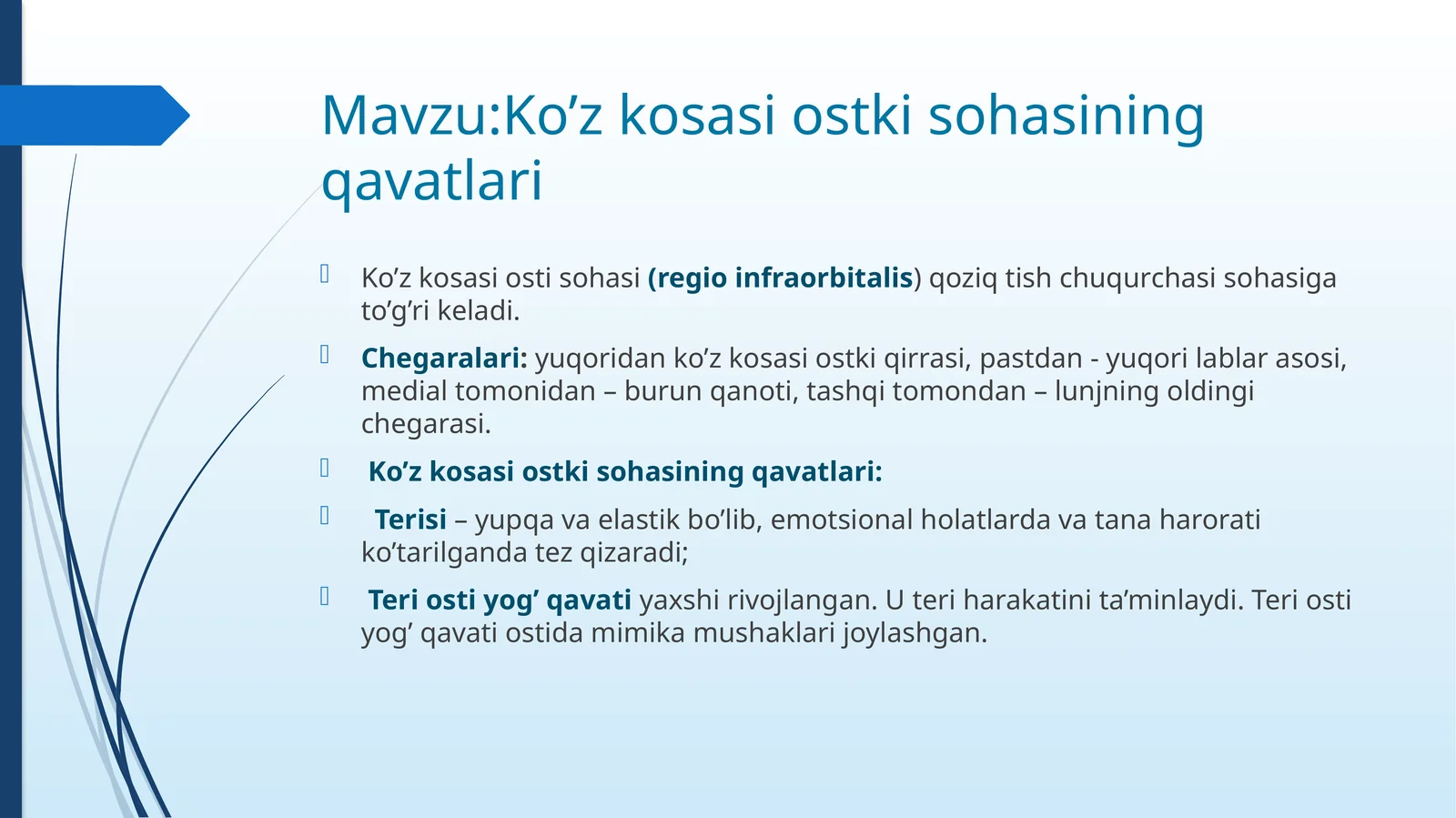 Mavzu:Ko’z kosasi ostki sohasining qavatlari

Ko’z kosasi osti sohasi (regio infraorbitalis) qoziq tish chuqurchasi sohasiga to’g’ri keladi.

Chegaralari: yuqoridan ko’z kosasi ostki qirrasi, pastdan - yuqori lablar asosi, medial tomonidan – burun qanoti, tashqi tomondan – lunjning oldingi chegarasi.

Ko’z kosasi ostki sohasining qavatlari:

Terisi – yupqa va elastik bo’lib, emotsional holatlarda va tana harorati ko’tarilganda tez qizaradi;

Teri osti yog’ qavati yaxshi rivojlangan. U teri harakatini ta’minlaydi. Teri osti yog’ qavati ostida mimika mushaklari joylashgan.